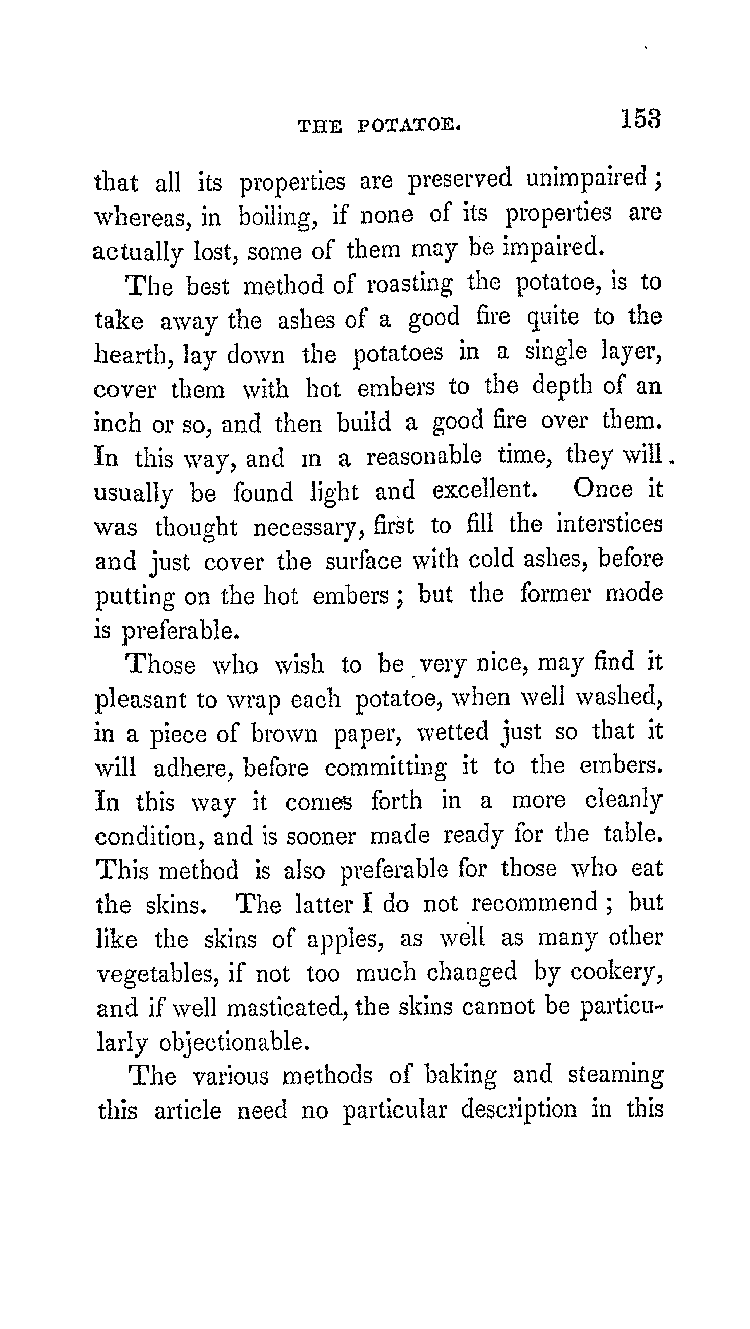 THE POTATOE. 153

that all its properties are preserved unimpaired; whereas, in boiling, if none of its properties are actually lost, some of them may be impaired.

The best method of roasting the potatoe, is to take away the ashes of a good fire quite to the hearth, lay down the potatoes in a single layer, cover them with hot embers to the depth of an inch or so, and then build a good fire over them. In this way, and in a reasonable time, they will usually be found light and excellent. Once it was thought necessary, first to fill the interstices and just cover the surface with cold ashes, before putting on the hot embers; but the former mode is preferable.

Those who wish to be very nice, may find it pleasant to wrap each potatoe, when well washed, in a piece of brown paper, wetted just so that it will adhere, before committing it to the embers. In this way it comes forth in a more cleanly condition, and is sooner made ready for the table. This method is also preferable for those who eat the skins. The latter I do not recommend; but like the skins of apples, as well as many other vegetables, if not too much changed by cookery, and if well masticated, the skins cannot be particularly objectionable.

The various methods of baking and steaming this article need no particular description in this